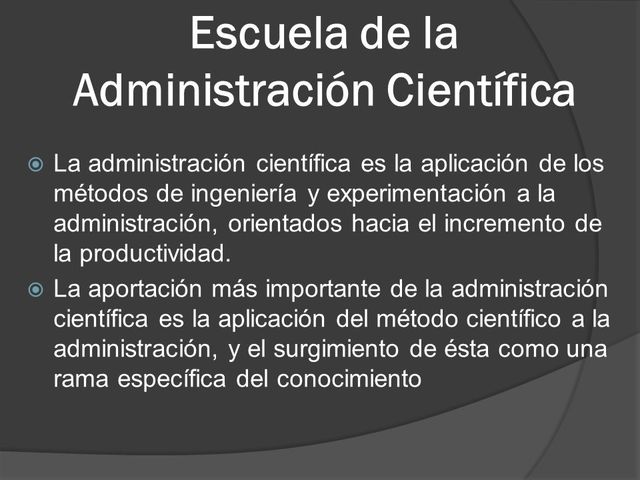 Escuela de la Administración Científica

La administración científica es la aplicación de los métodos de ingeniería y experimentación a la administración, orientados hacia el incremento de la productividad.

La aportación más importante de la administración científica es la aplicación del método científico a la administración, y el surgimiento de ésta como una rama específica del conocimiento